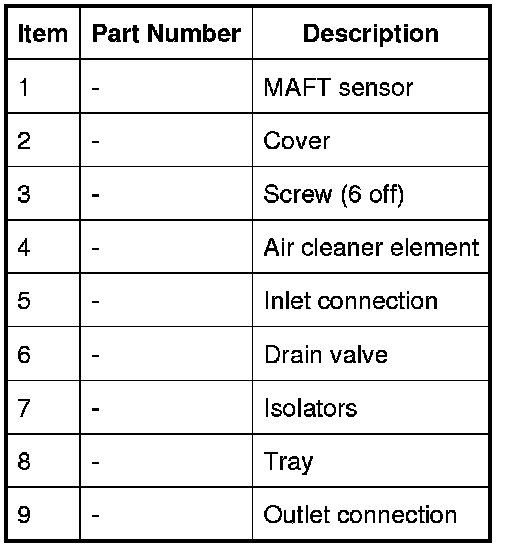 | Item | Part Number | Description |
|---|---|---|
| 1 | - | MAFT sensor |
| 2 | - | Cover |
| 3 | - | Screw (6 off) |
| 4 | - | Air cleaner element |
| 5 | - | Inlet connection |
| 6 | - | Drain valve |
| 7 | - | Isolators |
| 8 | - | Tray |
| 9 | - | Outlet connection |